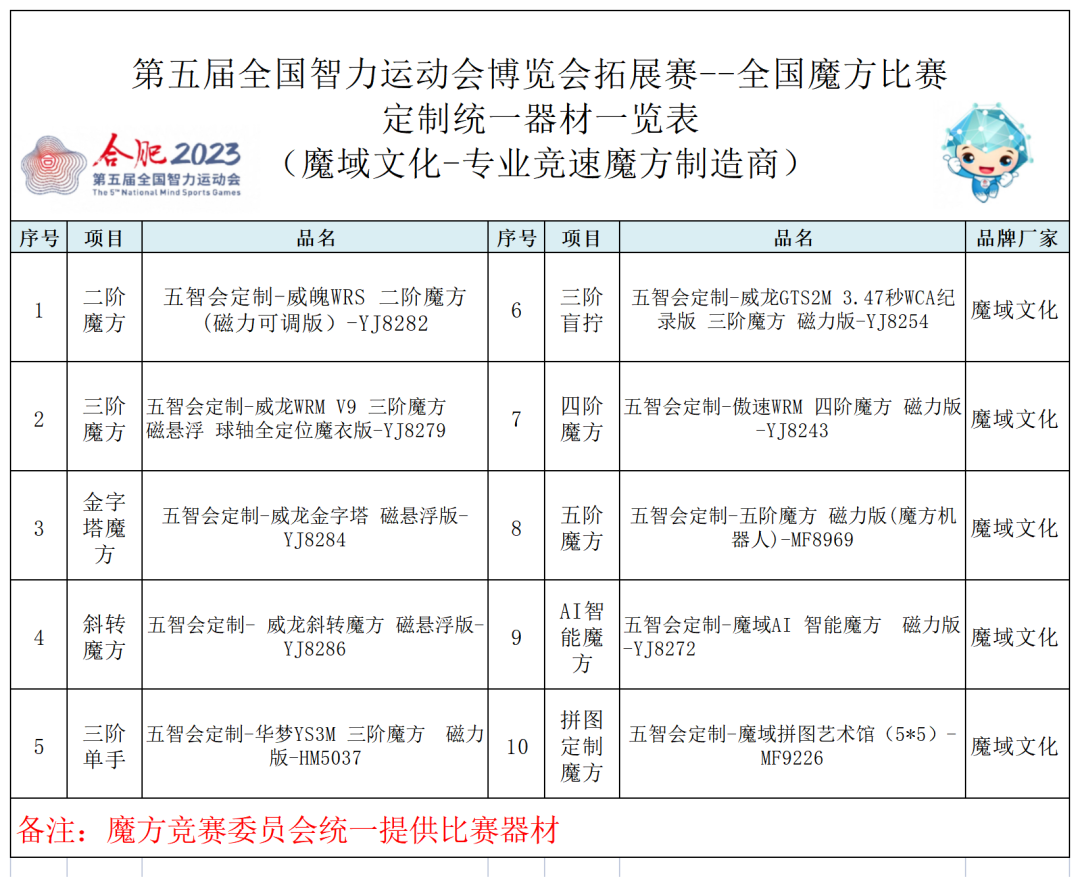 第五届全国智力运动会博览会拓展赛--全国魔方比赛
定制统一器材一览表
（魔域文化-专业竞速魔方制造商）

合肥2023
第五届全国智力运动会
The 5th National Mind Sports Games

| 序号 | 项目 | 品名 | 序号 | 项目 | 品名 | 品牌厂家 |
|---|---|---|---|---|---|---|
| 1 | 二阶魔方 | 五智会定制-威魄WRS 二阶魔方（磁力可调版）-YJ8282 | 6 | 三阶盲拧 | 五智会定制-威龙GTS2M 3.47秒WCA纪录版 三阶魔方 磁力版-YJ8254 | 魔域文化 |
| 2 | 三阶魔方 | 五智会定制-威龙WRM V9 三阶魔方 磁悬浮 球轴全定位魔衣版-YJ8279 | 7 | 四阶魔方 | 五智会定制-傲速WRM 四阶魔方 磁力版-YJ8243 | 魔域文化 |
| 3 | 金字塔魔方 | 五智会定制-威龙金字塔 磁悬浮版-YJ8284 | 8 | 五阶魔方 | 五智会定制-五阶魔方 磁力版(魔方机器人)-MF8969 | 魔域文化 |
| 4 | 斜转魔方 | 五智会定制- 威龙斜转魔方 磁悬浮版-YJ8286 | 9 | AI智能魔方 | 五智会定制-魔域AI 智能魔方 磁力版-YJ8272 | 魔域文化 |
| 5 | 三阶单手 | 五智会定制-华梦YS3M 三阶魔方 磁力版-HM5037 | 10 | 拼图定制魔方 | 五智会定制-魔域拼图艺术馆（5*5）-MF9226 | 魔域文化 |

备注：魔方竞赛委员会统一提供比赛器材